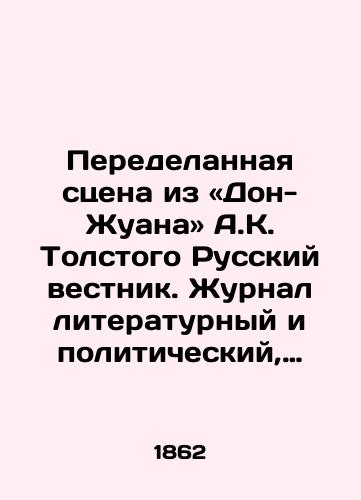 Переделанная сцена из «Дон-Жуана» А.К. Толстого Русский вестник. Журнал литературный и политический,…

1862